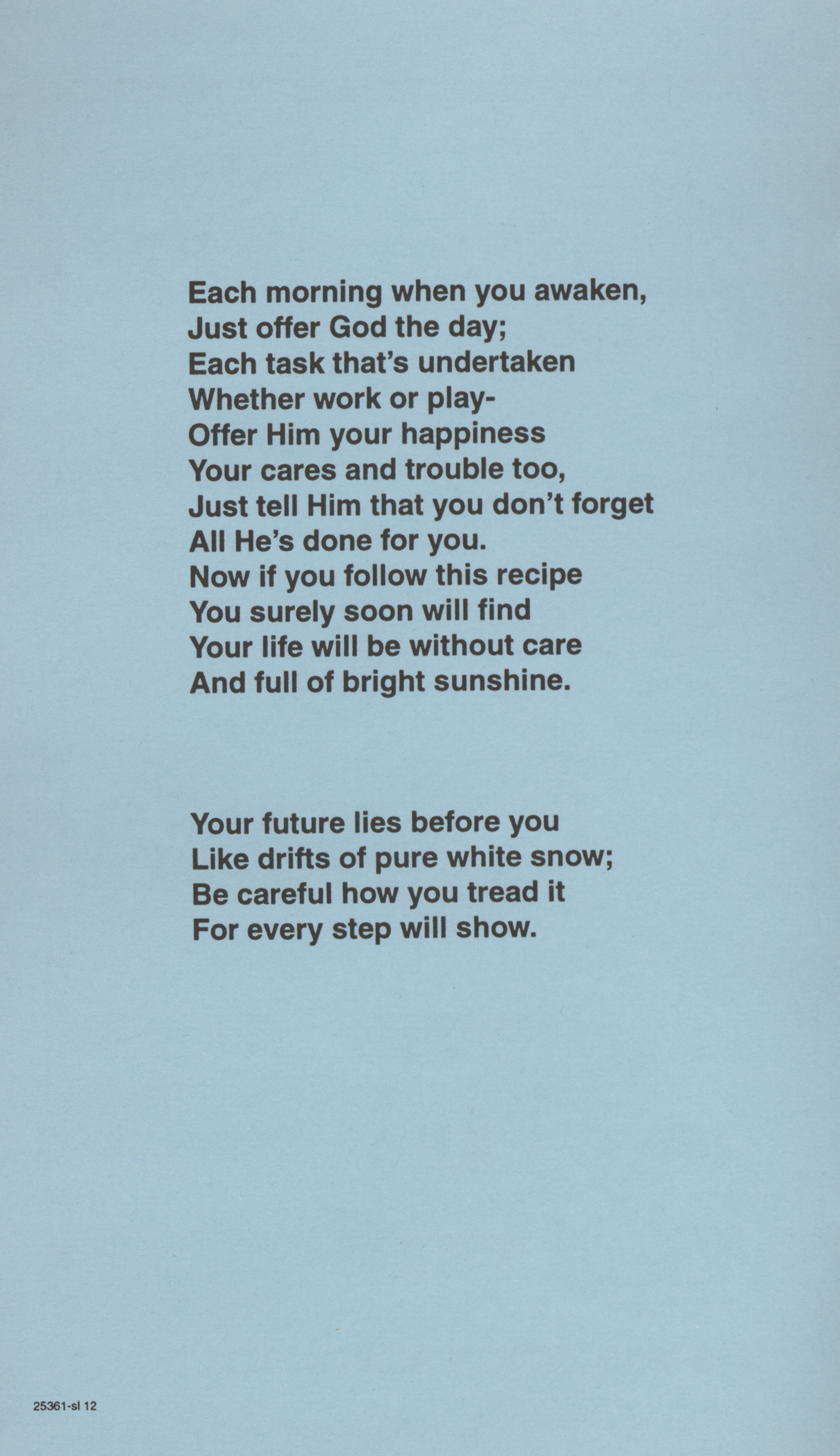 Each morning when you awaken,
Just offer God the day;
Each task that's undertaken
Whether work or play-
Offer Him your happiness
Your cares and trouble too,
Just tell Him that you don't forget
All He's done for you.
Now if you follow this recipe
You surely soon will find
Your life will be without care
And full of bright sunshine.

Your future lies before you
Like drifts of pure white snow;
Be careful how you tread it
For every step will show.

25361-sl 12